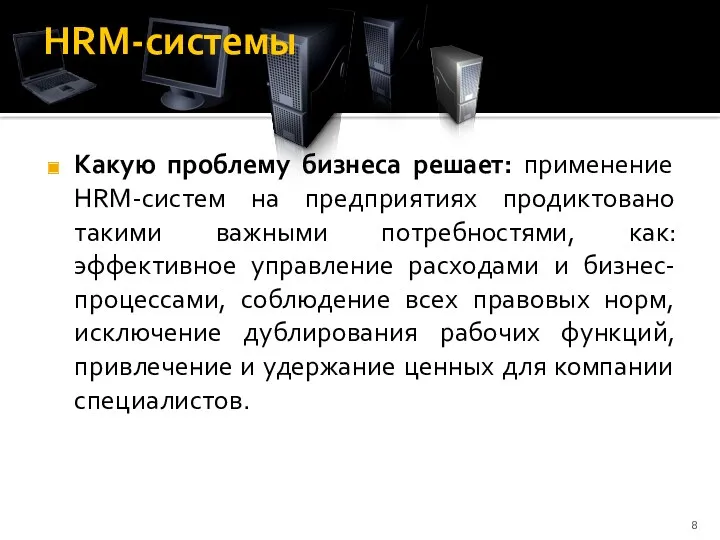 HRM-системы

Какую проблему бизнеса решает: применение HRM-систем на предприятиях продиктовано такими важными потребностями, как: эффективное управление расходами и бизнес-процессами, соблюдение всех правовых норм, исключение дублирования рабочих функций, привлечение и удержание ценных для компании специалистов.

8